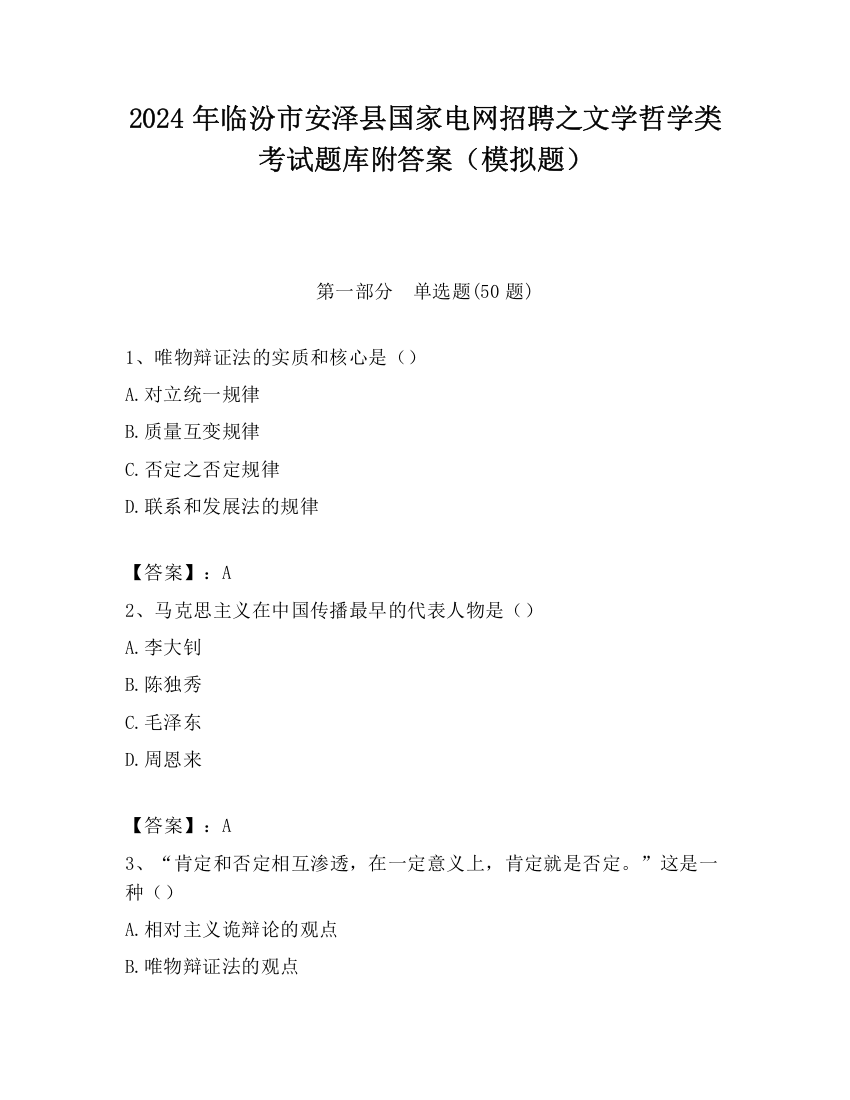 2024 年临汾市安泽县国家电网招聘之文学哲学类考试题库附答案（模拟题）

第一部分 单选题(50 题)

1、唯物辩证法的实质和核心是（）

A.对立统一规律

B.质量互变规律

C.否定之否定规律

D.联系和发展法的规律

【答案】：A

2、马克思主义在中国传播最早的代表人物是（）

A.李大钊

B.陈独秀

C.毛泽东

D.周恩来

【答案】：A

3、“肯定和否定相互渗透，在一定意义上，肯定就是否定。”这是一种（）

A.相对主义诡辩论的观点

B.唯物辩证法的观点